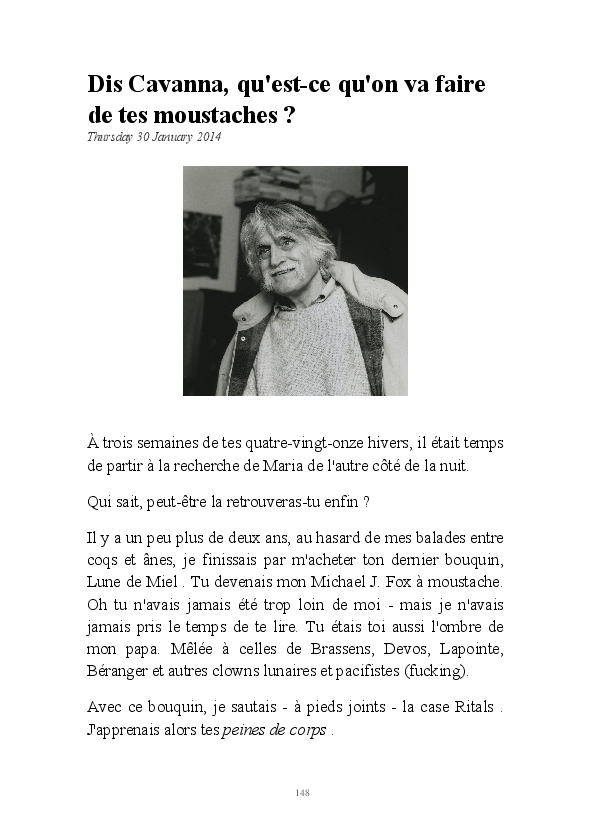 Dis Cavanna, qu'est-ce qu'on va faire de tes moustaches ?
Thursday 30 January 2014

À trois semaines de tes quatre-vingt-onze hivers, il était temps de partir à la recherche de Maria de l'autre côté de la nuit.

Qui sait, peut-être la retrouveras-tu enfin ?

Il y a un peu plus de deux ans, au hasard de mes balades entre coqs et ânes, je finissais par m'acheter ton dernier bouquin, Lune de Miel . Tu devenais mon Michael J. Fox à moustache. Oh tu n'avais jamais été trop loin de moi - mais je n'avais jamais pris le temps de te lire. Tu étais toi aussi l'ombre de mon papa. Mêlée à celles de Brassens, Devos, Lapointe, Béranger et autres clowns lunaires et pacifistes (fucking).

Avec ce bouquin, je sautais - à pieds joints - la case Ritals . J'apprenais alors tes peines de corps .

148